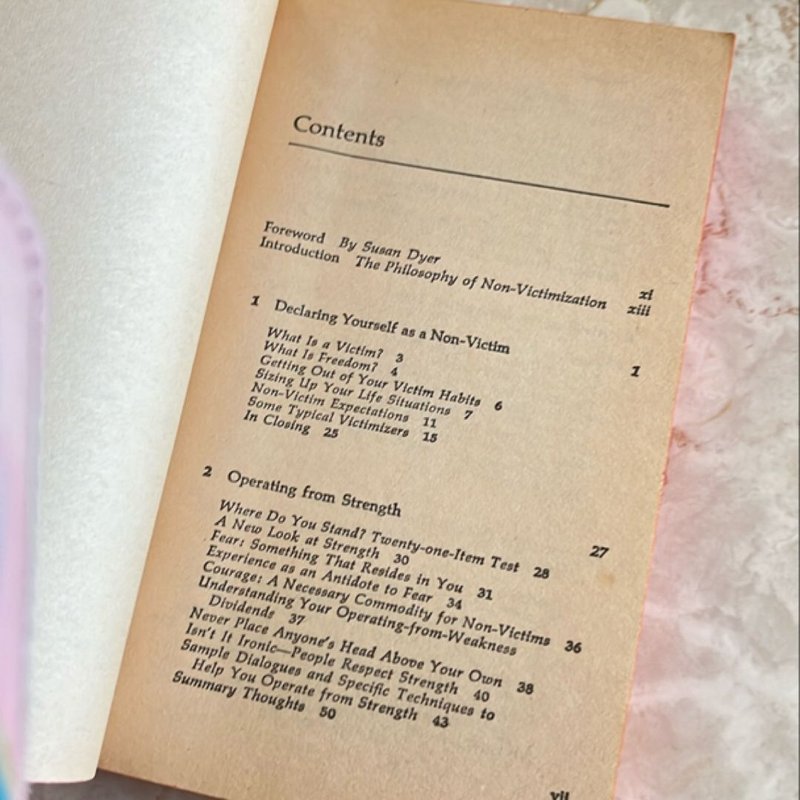 Contents

Foreword By Susan Dyer xi
Introduction The Philosophy of Non-Victimization xiii

1 Declaring Yourself as a Non-Victim 1
What Is a Victim? 3
What Is Freedom? 4
Getting Out of Your Victim Habits 6
Sizing Up Your Life Situations 7
Non-Victim Expectations 11
Some Typical Victimizers 15
In Closing 25

2 Operating from Strength 27
Where Do You Stand? Twenty-one-Item Test 28
A New Look at Strength 30
Fear: Something That Resides in You 31
Experience as an Antidote to Fear 34
Courage: A Necessary Commodity for Non-Victims 36
Understanding Your Operating-from-Weakness Dividends 37
Never Place Anyone's Head Above Your Own 38
Isn't It Ironic—People Respect Strength 40
Sample Dialogues and Specific Techniques to Help You Operate from Strength 43
Summary Thoughts 50

vii